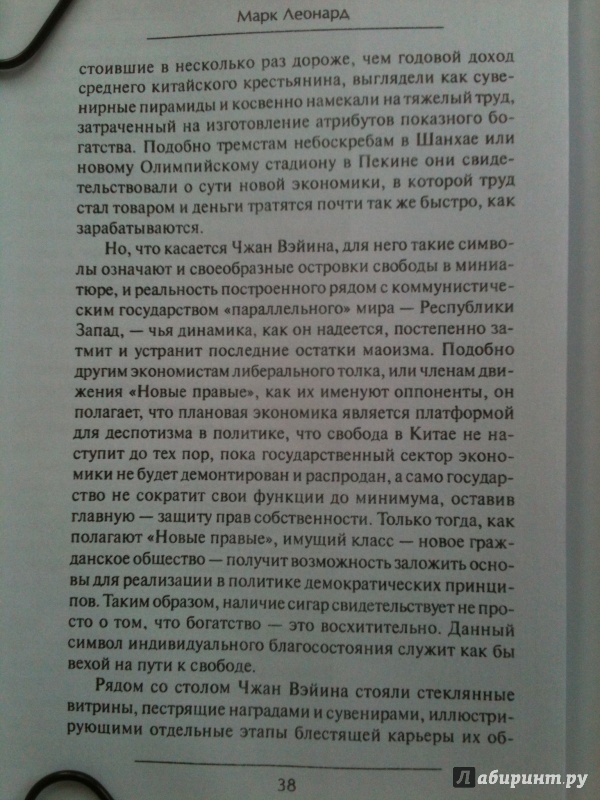 Марк Леонард

стоившие в несколько раз дороже, чем годовой доход среднего китайского крестьянина, выглядели как сувенирные пирамиды и косвенно намекали на тяжелый труд, затраченный на изготовление атрибутов показного богатства. Подобно тремстам небоскребам в Шанхае или новому Олимпийскому стадиону в Пекине они свидетельствовали о сути новой экономики, в которой труд стал товаром и деньги тратятся почти так же быстро, как зарабатываются.

Но, что касается Чжан Вэйина, для него такие символы означают и своеобразные островки свободы в миниатюре, и реальность построенного рядом с коммунистическим государством «параллельного» мира — Республики Запад, — чья динамика, как он надеется, постепенно затмит и устранит последние остатки маоизма. Подобно другим экономистам либерального толка, или членам движения «Новые правые», как их именуют оппоненты, он полагает, что плановая экономика является платформой для деспотизма в политике, что свобода в Китае не наступит до тех пор, пока государственный сектор экономики не будет демонтирован и распродан, а само государство не сократит свои функции до минимума, оставив главную — защиту прав собственности. Только тогда, как полагают «Новые правые», имущий класс — новое гражданское общество — получит возможность заложить основы для реализации в политике демократических принципов. Таким образом, наличие сигар свидетельствует не просто о том, что богатство — это восхитительно. Данный символ индивидуального благосостояния служит как бы вехой на пути к свободе.

Рядом со столом Чжан Вэйина стояли стеклянные витрины, пестрящие наградами и сувенирами, иллюстрирующими отдельные этапы блестящей карьеры их об-

38

Лабиринт.ру